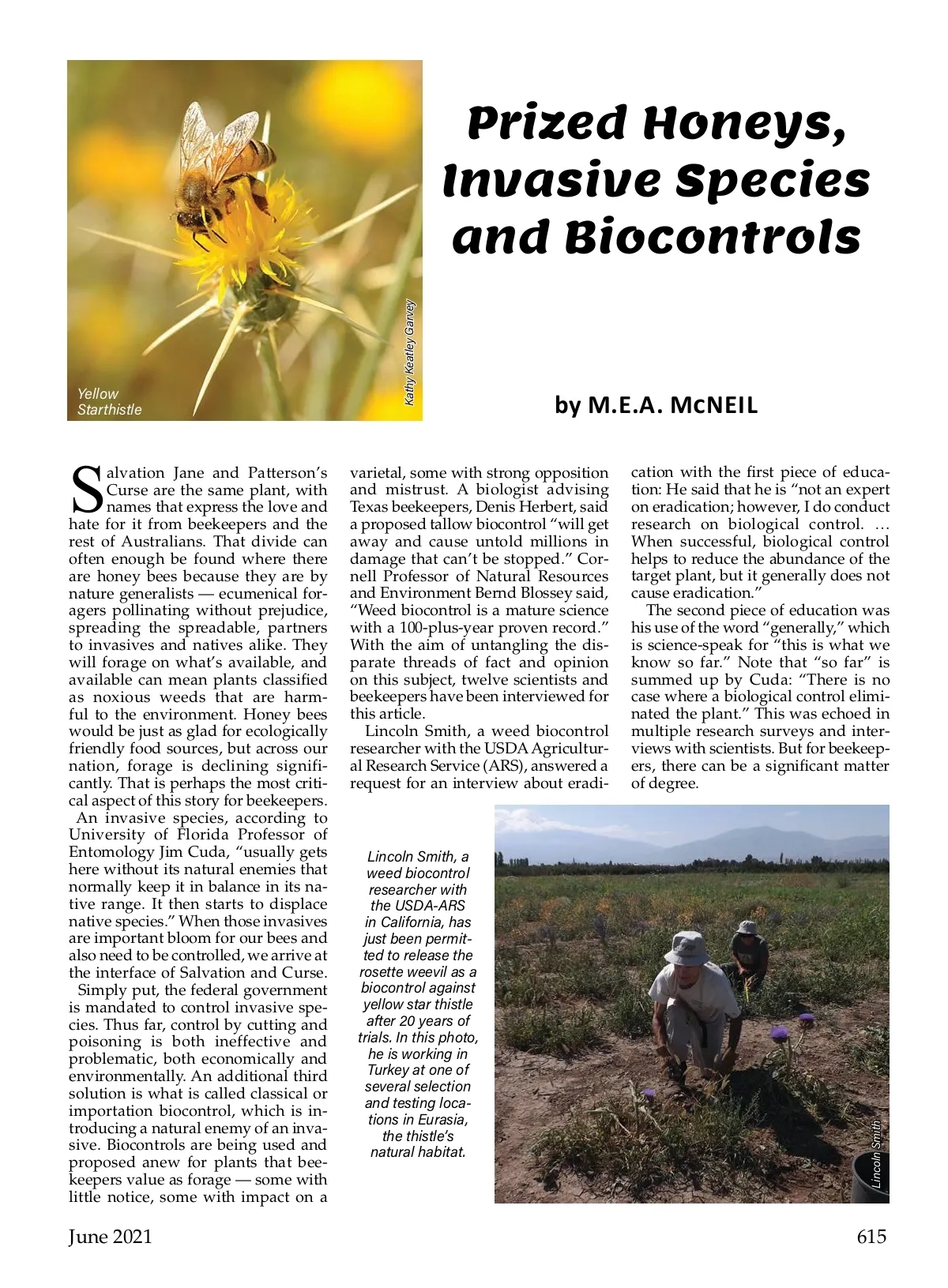 Yellow Starthistle

Kathy Keatley Garvey

Prized Honeys, Invasive Species and Biocontrols

by M.E.A. McNEIL

Salvation Jane and Patterson's Curse are the same plant, with names that express the love and hate for it from beekeepers and the rest of Australians. That divide can often enough be found where there are honey bees because they are by nature generalists — ecumenical foragers pollinating without prejudice, spreading the spreadable, partners to invasives and natives alike. They will forage on what's available, and available can mean plants classified as noxious weeds that are harmful to the environment. Honey bees would be just as glad for ecologically friendly food sources, but across our nation, forage is declining significantly. That is perhaps the most critical aspect of this story for beekeepers.

An invasive species, according to University of Florida Professor of Entomology Jim Cuda, "usually gets here without its natural enemies that normally keep it in balance in its native range. It then starts to displace native species." When those invasives are important bloom for our bees and also need to be controlled, we arrive at the interface of Salvation and Curse.

Simply put, the federal government is mandated to control invasive species. Thus far, control by cutting and poisoning is both ineffective and problematic, both economically and environmentally. An additional third solution is what is called classical or importation biocontrol, which is introducing a natural enemy of an invasive. Biocontrols are being used and proposed anew for plants that beekeepers value as forage — some with little notice, some with impact on a varietal, some with strong opposition and mistrust. A biologist advising Texas beekeepers, Denis Herbert, said a proposed tallow biocontrol "will get away and cause untold millions in damage that can't be stopped." Cornell Professor of Natural Resources and Environment Bernd Blossey said, "Weed biocontrol is a mature science with a 100-plus-year proven record." With the aim of untangling the disparate threads of fact and opinion on this subject, twelve scientists and beekeepers have been interviewed for this article.

Lincoln Smith, a weed biocontrol researcher with the USDA Agricultural Research Service (ARS), answered a request for an interview about eradication with the first piece of education: He said that he is "not an expert on eradication; however, I do conduct research on biological control. … When successful, biological control helps to reduce the abundance of the target plant, but it generally does not cause eradication."

The second piece of education was his use of the word "generally," which is science-speak for "this is what we know so far." Note that "so far" is summed up by Cuda: "There is no case where a biological control eliminated the plant." This was echoed in multiple research surveys and interviews with scientists. But for beekeepers, there can be a significant matter of degree.

Lincoln Smith, a weed biocontrol researcher with the USDA-ARS in California, has just been permitted to release the rosette weevil as a biocontrol against yellow star thistle after 20 years of trials. In this photo, he is working in Turkey at one of several selection and testing locations in Eurasia, the thistle's natural habitat.

Lincoln Smith

June 2021

615